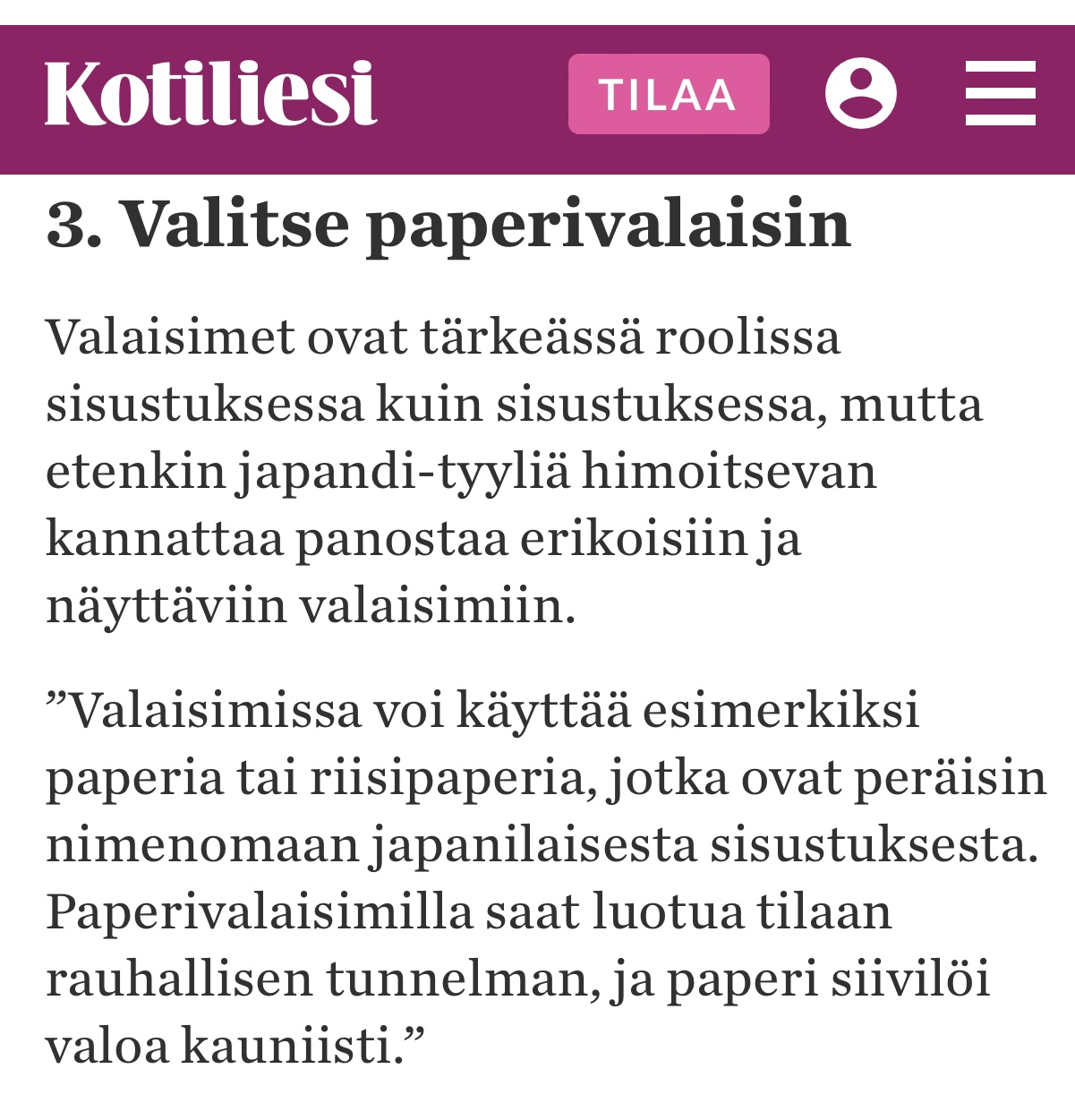 Kotiliesi

TILAA

3. Valitse paperivalaisin

Valaisimet ovat tärkeässä roolissa sisustuksessa kuin sisustuksessa, mutta etenkin japandi-tyyliä himoitsevan kannattaa panostaa erikoisiin ja näyttäviin valaisimiin.

”Valaisimissa voi käyttää esimerkiksi paperia tai riisipaperia, jotka ovat peräisin nimenomaan japanilaisesta sisustuksesta. Paperivalaisimilla saat luotua tilaan rauhallisen tunnelman, ja paperi siivilöi valoa kauniisti.”